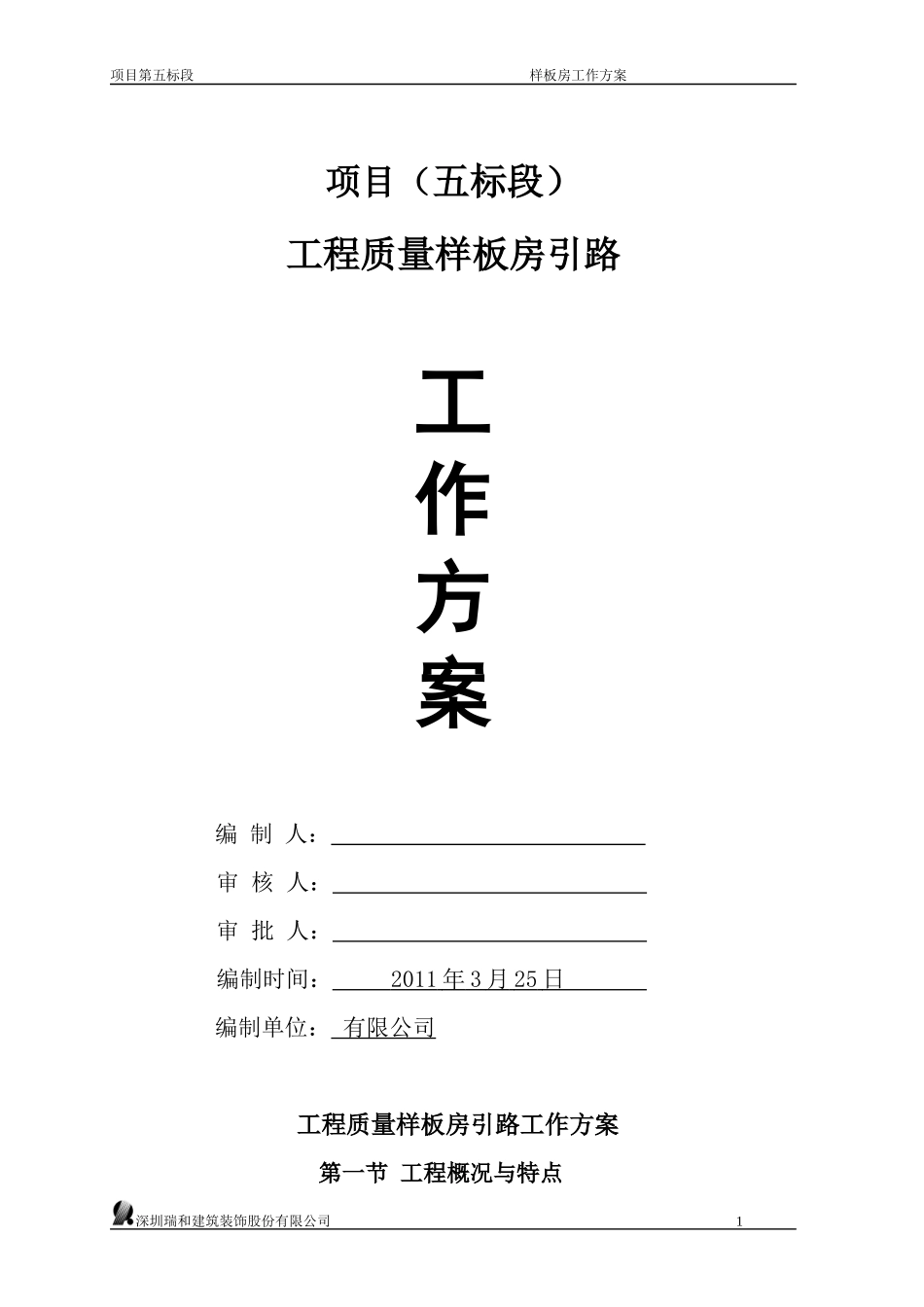 项目第五标段 样板房工作方案

项目（五标段）

工程质量样板房引路

工
作
方
案

编 制 人：

审 核 人：

审 批 人：

编制时间： 2011 年 3 月 25 日

编制单位： 有限公司

工程质量样板房引路工作方案

第一节 工程概况与特点

深圳瑞和建筑装饰股份有限公司 1